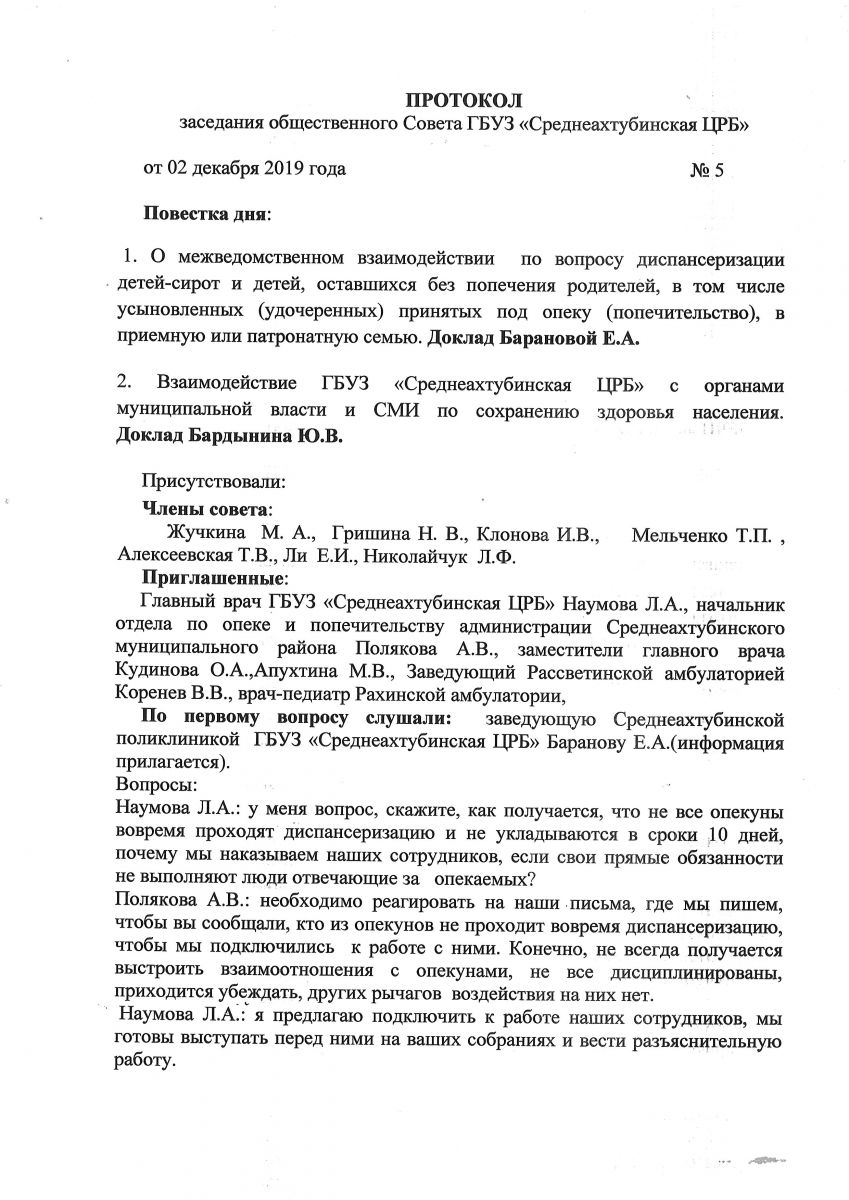 ПРОТОКОЛ
заседания общественного Совета ГБУЗ «Среднеахтубинская ЦРБ»

от 02 декабря 2019 года № 5

Повестка дня:

1. О межведомственном взаимодействии по вопросу диспансеризации детей-сирот и детей, оставшихся без попечения родителей, в том числе усыновленных (удочеренных) принятых под опеку (попечительство), в приемную или патронатную семью. Доклад Барановой Е.А.

2. Взаимодействие ГБУЗ «Среднеахтубинская ЦРБ» с органами муниципальной власти и СМИ по сохранению здоровья населения. Доклад Бардынина Ю.В.

Присутствовали:
Члены совета:
Жучкина М. А., Гришина Н. В., Клонова И.В., Мельченко Т.П. , Алексеевская Т.В., Ли Е.И., Николайчук Л.Ф.
Приглашенные:
Главный врач ГБУЗ «Среднеахтубинская ЦРБ» Наумова Л.А., начальник отдела по опеке и попечительству администрации Среднеахтубинского муниципального района Полякова А.В., заместители главного врача Кудинова О.А.,Апухтина М.В., Заведующий Рассветинской амбулаторией Коренев В.В., врач-педиатр Рахинской амбулатории,
По первому вопросу слушали: заведующую Среднеахтубинской поликлиникой ГБУЗ «Среднеахтубинская ЦРБ» Баранову Е.А.(информация прилагается).
Вопросы:
Наумова Л.А.: у меня вопрос, скажите, как получается, что не все опекуны вовремя проходят диспансеризацию и не укладываются в сроки 10 дней, почему мы наказываем наших сотрудников, если свои прямые обязанности не выполняют люди отвечающие за опекаемых?
Полякова А.В.: необходимо реагировать на наши письма, где мы пишем, чтобы вы сообщали, кто из опекунов не проходит вовремя диспансеризацию, чтобы мы подключились к работе с ними. Конечно, не всегда получается выстроить взаимоотношения с опекунами, не все дисциплинированы, приходится убеждать, других рычагов воздействия на них нет.
Наумова Л.А.: я предлагаю подключить к работе наших сотрудников, мы готовы выступать перед ними на ваших собраниях и вести разъяснительную работу.